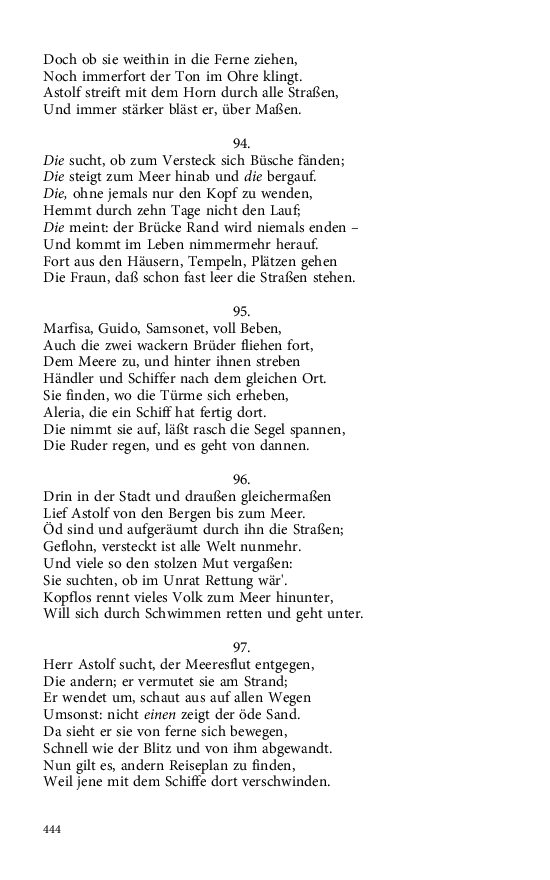 Doch ob sie weithin in die Ferne ziehen,
Noch immerfort der Ton im Ohre klingt.
Astolf streift mit dem Horn durch alle Straßen,
Und immer stärker bläst er, über Maßen.

94.
Die sucht, ob zum Versteck sich Büsche fänden;
Die steigt zum Meer hinab und die bergauf.
Die, ohne jemals nur den Kopf zu wenden,
Hemmt durch zehn Tage nicht den Lauf;
Die meint: der Brücke Rand wird niemals enden –
Und kommt im Leben nimmermehr herauf.
Fort aus den Häusern, Tempeln, Plätzen gehen
Die Fraun, daß schon fast leer die Straßen stehen.

95.
Marfisa, Guido, Samsonet, voll Beben,
Auch die zwei wackern Brüder fliehen fort,
Dem Meere zu, und hinter ihnen streben
Händler und Schiffer nach dem gleichen Ort.
Sie finden, wo die Türme sich erheben,
Aleria, die ein Schiff hat fertig dort.
Die nimmt sie auf, läßt rasch die Segel spannen,
Die Ruder regen, und es geht von dannen.

96.
Drin in der Stadt und draußen gleichermaßen
Lief Astolf von den Bergen bis zum Meer.
Öd sind und aufgeräumt durch ihn die Straßen;
Geflohn, versteckt ist alle Welt nunmehr.
Und viele so den stolzen Mut vergaßen:
Sie suchten, ob im Unrat Rettung wär'.
Kopflos rennt vieles Volk zum Meer hinunter,
Will sich durch Schwimmen retten und geht unter.

97.
Herr Astolf sucht, der Meeresflut entgegen,
Die andern; er vermutet sie am Strand;
Er wendet um, schaut aus auf allen Wegen
Umsonst: nicht einen zeigt der öde Sand.
Da sieht er sie von ferne sich bewegen,
Schnell wie der Blitz und von ihm abgewandt.
Nun gilt es, andern Reiseplan zu finden,
Weil jene mit dem Schiffe dort verschwinden.

444